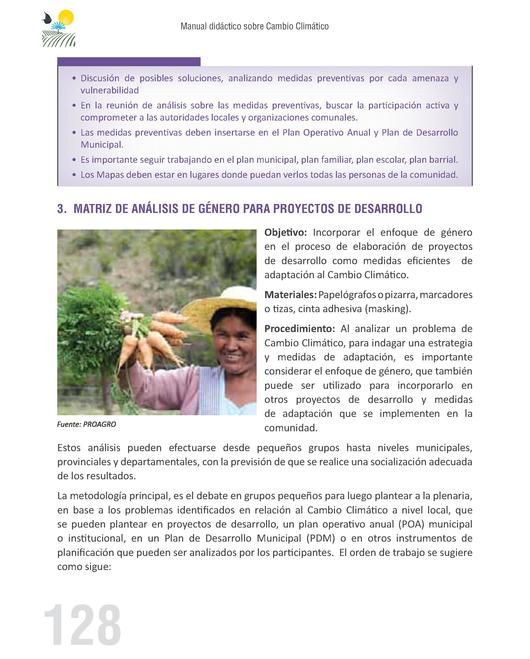 Manual didáctico sobre Cambio Climático

• Discusión de posibles soluciones, analizando medidas preventivas por cada amenaza y vulnerabilidad
• En la reunión de análisis sobre las medidas preventivas, buscar la participación activa y comprometer a las autoridades locales y organizaciones comunales.
• Las medidas preventivas deben insertarse en el Plan Operativo Anual y Plan de Desarrollo Municipal.
• Es importante seguir trabajando en el plan municipal, plan familiar, plan escolar, plan barrial.
• Los Mapas deben estar en lugares donde puedan verlos todas las personas de la comunidad.

3. MATRIZ DE ANÁLISIS DE GÉNERO PARA PROYECTOS DE DESARROLLO

Fuente: PROAGRO

Objetivo: Incorporar el enfoque de género en el proceso de elaboración de proyectos de desarrollo como medidas eficientes de adaptación al Cambio Climático.

Materiales: Papelógrafos o pizarra, marcadores o tizas, cinta adhesiva (masking).

Procedimiento: Al analizar un problema de Cambio Climático, para indagar una estrategia y medidas de adaptación, es importante considerar el enfoque de género, que también puede ser utilizado para incorporarlo en otros proyectos de desarrollo y medidas de adaptación que se implementen en la comunidad.

Estos análisis pueden efectuarse desde pequeños grupos hasta niveles municipales, provinciales y departamentales, con la previsión de que se realice una socialización adecuada de los resultados.

La metodología principal, es el debate en grupos pequeños para luego plantear a la plenaria, en base a los problemas identificados en relación al Cambio Climático a nivel local, que se pueden plantear en proyectos de desarrollo, un plan operativo anual (POA) municipal o institucional, en un Plan de Desarrollo Municipal (PDM) o en otros instrumentos de planificación que pueden ser analizados por los participantes. El orden de trabajo se sugiere como sigue:

128